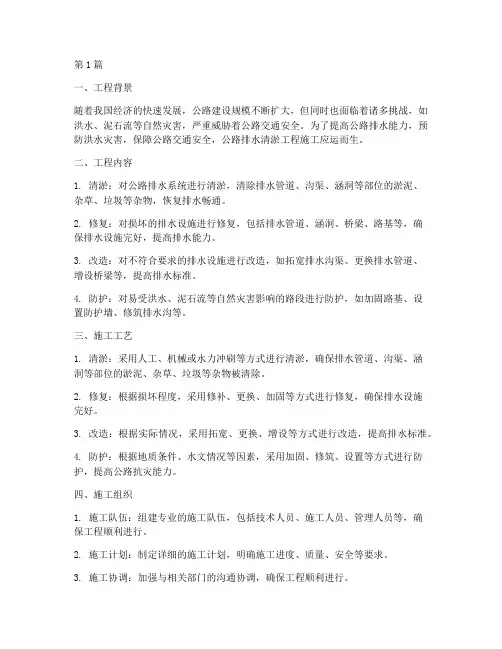 第1篇

一、工程背景

随着我国经济的快速发展，公路建设规模不断扩大，但同时也面临着诸多挑战，如洪水、泥石流等自然灾害，严重威胁着公路交通安全。为了提高公路排水能力，预防洪水灾害，保障公路交通安全，公路排水清淤工程施工应运而生。

二、工程内容

1. 清淤：对公路排水系统进行清淤，清除排水管道、沟渠、涵洞等部位的淤泥、杂草、垃圾等杂物，恢复排水畅通。

2. 修复：对损坏的排水设施进行修复，包括排水管道、涵洞、桥梁、路基等，确保排水设施完好，提高排水能力。

3. 改造：对不符合要求的排水设施进行改造，如拓宽排水沟渠、更换排水管道、增设桥梁等，提高排水标准。

4. 防护：对易受洪水、泥石流等自然灾害影响的路段进行防护，如加固路基、设置防护墙、修筑排水沟等。

三、施工工艺

1. 清淤：采用人工、机械或水力冲刷等方式进行清淤，确保排水管道、沟渠、涵洞等部位的淤泥、杂草、垃圾等杂物被清除。

2. 修复：根据损坏程度，采用修补、更换、加固等方式进行修复，确保排水设施完好。

3. 改造：根据实际情况，采用拓宽、更换、增设等方式进行改造，提高排水标准。

4. 防护：根据地质条件、水文情况等因素，采用加固、修筑、设置等方式进行防护，提高公路抗灾能力。

四、施工组织

1. 施工队伍：组建专业的施工队伍，包括技术人员、施工人员、管理人员等，确保工程顺利进行。

2. 施工计划：制定详细的施工计划，明确施工进度、质量、安全等要求。

3. 施工协调：加强与相关部门的沟通协调，确保工程顺利进行。